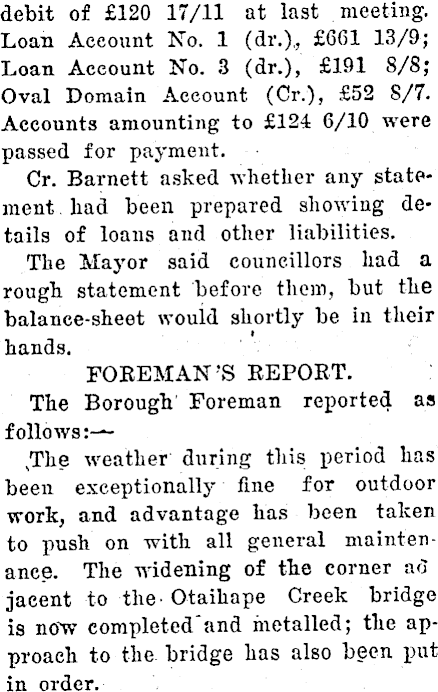 debit of £120 17/11 at last meeting. Loan Account No. 1 (dr.), £661 13/9; Loan Account No. 3 (dr.), £191 8/8; Oval Domain Account (Cr.), £52 8/7. Accounts amounting to £124 6/10 were passed for payment.

Cr. Barnett asked whether any statement had been prepared showing details of loans and other liabilities.

The Mayor said councillors had a rough statement before them, but the balance-sheet would shortly be in their hands.

FOREMAN'S REPORT.

The Borough Foreman reported as follows:—

The weather during this period has been exceptionally fine for outdoor work, and advantage has been taken to push on with all general maintenance. The widening of the corner adjacent to the Otaihape Creek bridge is now completed and metalled; the approach to the bridge has also been put in order.